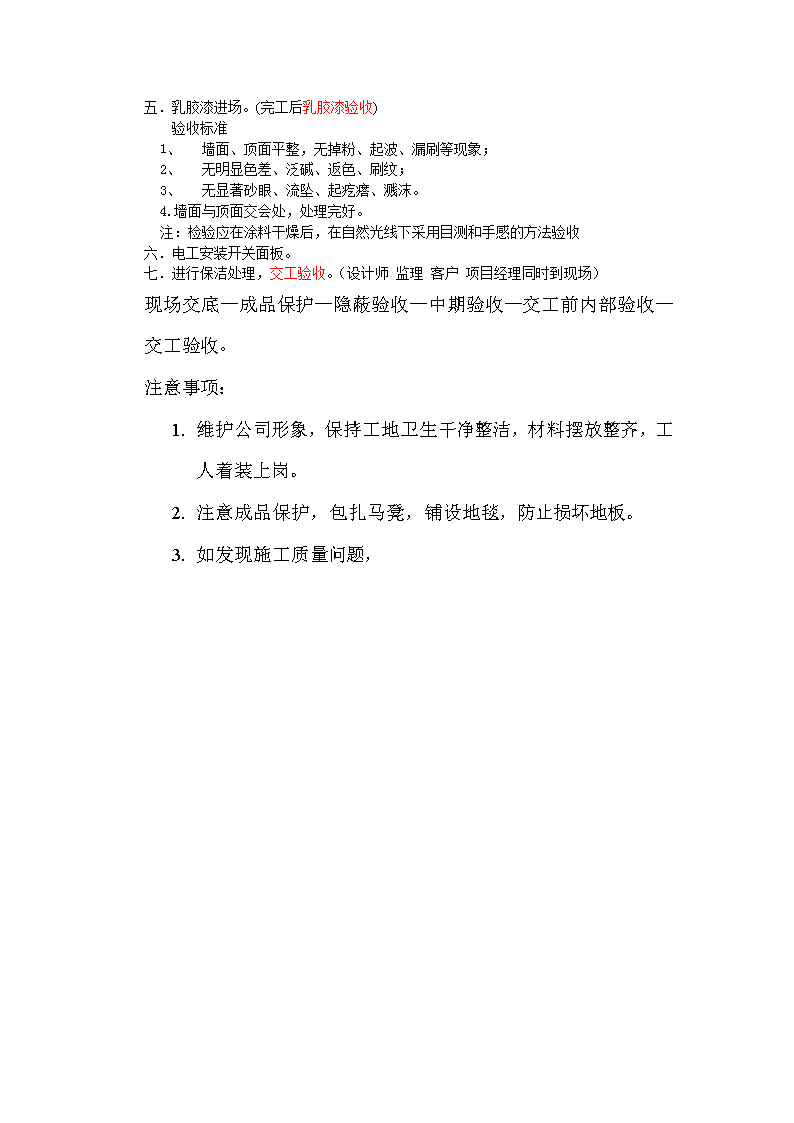 五．乳胶漆进场。(完工后乳胶漆验收)
验收标准
1、 墙面、顶面平整，无掉粉、起波、漏刷等现象；
2、 无明显色差、泛碱、返色、刷纹；
3、 无显著砂眼、流坠、起疙瘩、溅沫。
4.墙面与顶面交会处，处理完好。
注：检验应在涂料干燥后，在自然光线下采用目测和手感的方法验收
六．电工安装开关面板。
七．进行保洁处理，交工验收。（设计师 监理 客户 项目经理同时到现场）

现场交底—成品保护—隐蔽验收—中期验收—交工前内部验收—交工验收。

注意事项：

1. 维护公司形象，保持工地卫生干净整洁，材料摆放整齐，工人着装上岗。

2. 注意成品保护，包扎马凳，铺设地毯，防止损坏地板。

3. 如发现施工质量问题，